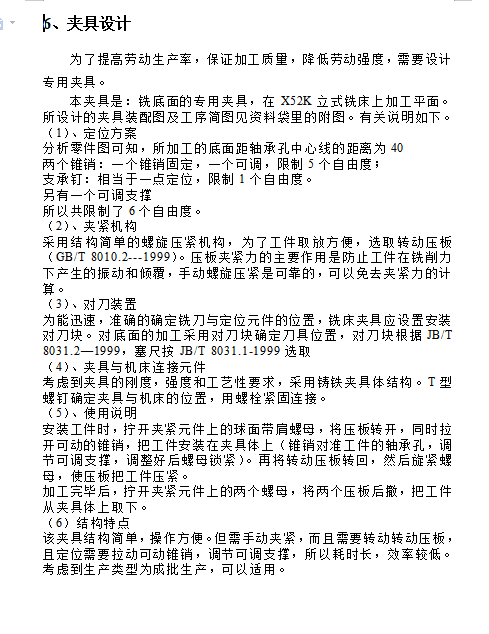 6、夹具设计

为了提高劳动生产率，保证加工质量，降低劳动强度，需要设计专用夹具。

本夹具是：铣底面的专用夹具，在 X52K 立式铣床上加工平面。所设计的夹具装配图及工序简图见资料袋里的附图。有关说明如下。
（1）、定位方案
分析零件图可知，所加工的底面距轴承孔中心线的距离为 40
两个锥销：一个锥销固定，一个可调，限制 5 个自由度；
支承钉：相当于一点定位，限制 1 个自由度。
另有一个可调支撑
所以共限制了 6 个自由度。
（2）、夹紧机构
采用结构简单的螺旋压紧机构，为了工件取放方便，选取转动压板（GB/T 8010.2---1999）。压板夹紧力的主要作用是防止工件在铣削力下产生的振动和倾覆，手动螺旋压紧是可靠的，可以免去夹紧力的计算。
（3）、对刀装置
为能迅速，准确的确定铣刀与定位元件的位置，铣床夹具应设置安装对刀块。对底面的加工采用对刀块确定刀具位置，对刀块根据 JB/T 8031.2—1999，塞尺按 JB/T 8031.1-1999 选取
（4）、夹具与机床连接元件
考虑到夹具的刚度，强度和工艺性要求，采用铸铁夹具体结构。T 型螺钉确定夹具与机床的位置，用螺栓紧固连接。
（5）、使用说明
安装工件时，拧开夹紧元件上的球面带肩螺母，将压板转开，同时拉开可动的锥销，把工件安装在夹具体上（锥销对准工件的轴承孔，调节可调支撑，调整好后螺母锁紧）。再将转动压板转回，然后旋紧螺母，使压板把工件压紧。
加工完毕后，拧开夹紧元件上的两个螺母，将两个压板后撤，把工件从夹具体上取下。
（6）结构特点
该夹具结构简单，操作方便。但需手动夹紧，而且需要转动转动压板，且定位需要拉动可动锥销，调节可调支撑，所以耗时长，效率较低。考虑到生产类型为成批生产，可以适用。